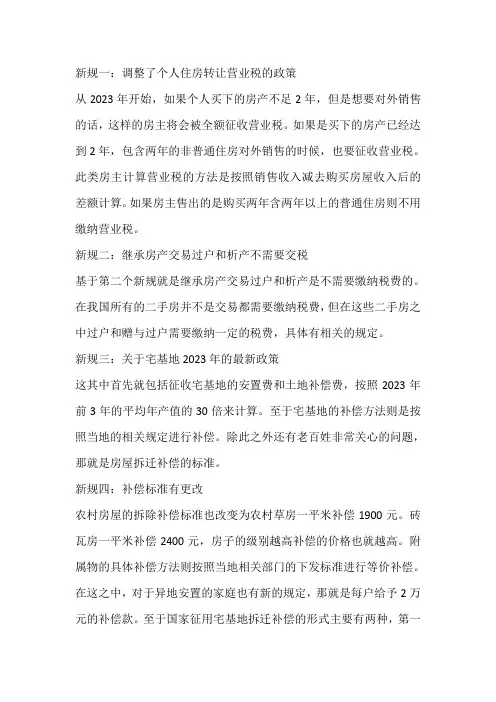 新规一：调整了个人住房转让营业税的政策

从 2023 年开始，如果个人买下的房产不足 2 年，但是想要对外销售的话，这样的房主将会被全额征收营业税。如果是买下的房产已经达到 2 年，包含两年的非普通住房对外销售的时候，也要征收营业税。此类房主计算营业税的方法是按照销售收入减去购买房屋收入后的差额计算。如果房主售出的是购买两年含两年以上的普通住房则不用缴纳营业税。

新规二：继承房产交易过户和析产不需要交税

基于第二个新规就是继承房产交易过户和析产是不需要缴纳税费的。在我国所有的二手房并不是交易都需要缴纳税费，但在这些二手房之中过户和赠与过户需要缴纳一定的税费，具体有相关的规定。

新规三：关于宅基地 2023 年的最新政策

这其中首先就包括征收宅基地的安置费和土地补偿费，按照 2023 年前 3 年的平均年产值的 30 倍来计算。至于宅基地的补偿方法则是按照当地的相关规定进行补偿。除此之外还有老百姓非常关心的问题，那就是房屋拆迁补偿的标准。

新规四：补偿标准有更改

农村房屋的拆除补偿标准也改变为农村草房一平米补偿 1900 元。砖瓦房一平米补偿 2400 元，房子的级别越高补偿的价格也就越高。附属物的具体补偿方法则按照当地相关部门的下发标准进行等价补偿。在这之中，对于异地安置的家庭也有新的规定，那就是每户给予 2 万元的补偿款。至于国家征用宅基地拆迁补偿的形式主要有两种，第一